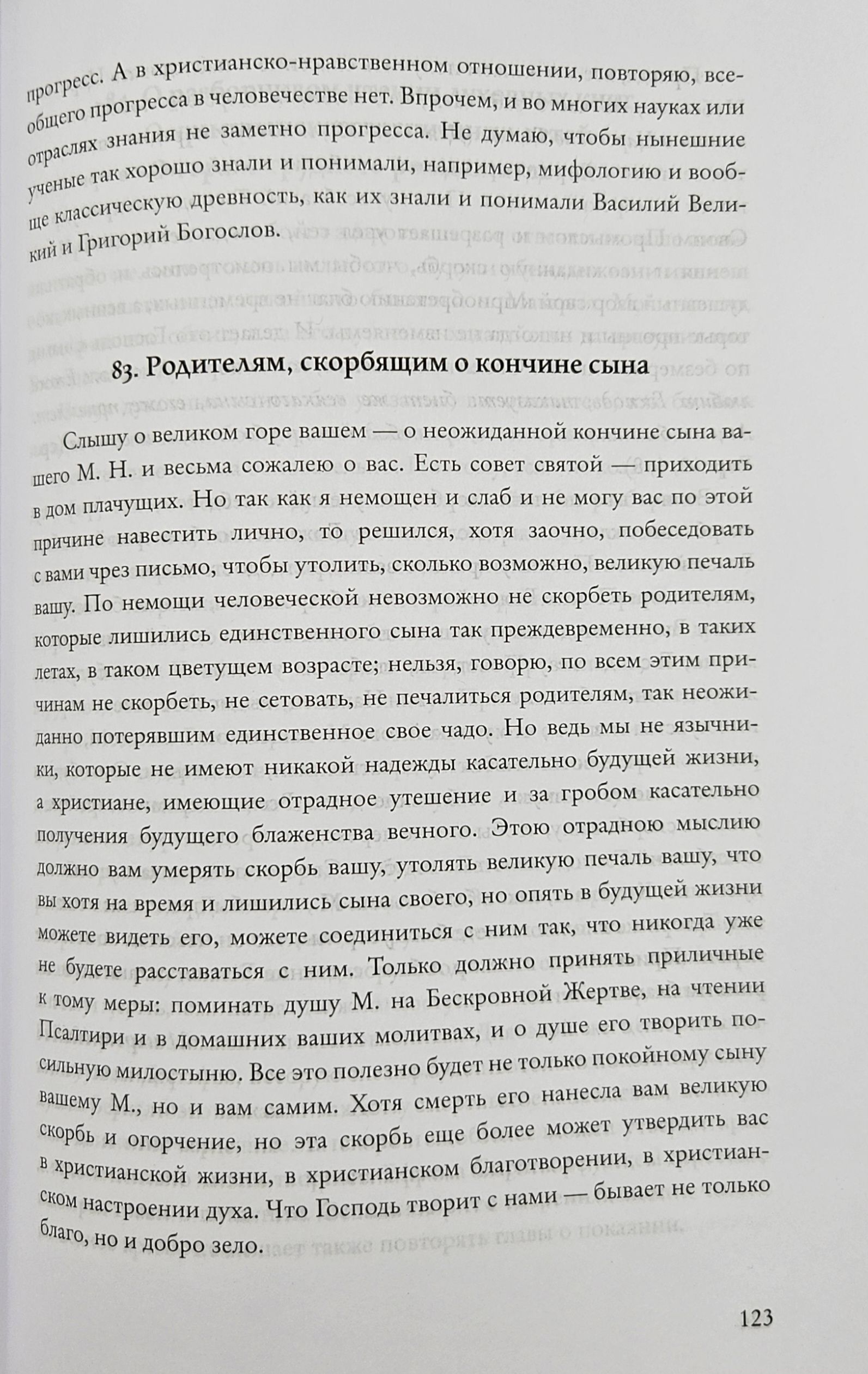 прогресс. А в христианско-нравственном отношении, повторяю, всеобщего прогресса в человечестве нет. Впрочем, и во многих науках или отраслях знания не заметно прогресса. Не думаю, чтобы нынешние ученые так хорошо знали и понимали, например, мифологию и вообще классическую древность, как их знали и понимали Василий Великий и Григорий Богослов.

83. Родителям, скорбящим о кончине сына

Слышу о великом горе вашем — о неожиданной кончине сына вашего М. Н. и весьма сожалею о вас. Есть совет святой — приходить в дом плачущих. Но так как я немощен и слаб и не могу вас по этой причине навестить лично, то решился, хотя заочно, побеседовать с вами чрез письмо, чтобы утолить, сколько возможно, великую печаль вашу. По немощи человеческой невозможно не скорбеть родителям, которые лишились единственного сына так преждевременно, в таких летах, в таком цветущем возрасте; нельзя, говорю, по всем этим причинам не скорбеть, не сетовать, не печалиться родителям, так неожиданно потерявшим единственное свое чадо. Но ведь мы не язычники, которые не имеют никакой надежды касательно будущей жизни, а христиане, имеющие отрадное утешение и за гробом касательно получения будущего блаженства вечного. Этою отрадною мыслию должно вам умерять скорбь вашу, утолять великую печаль вашу, что вы хотя на время и лишились сына своего, но опять в будущей жизни можете видеть его, можете соединиться с ним так, что никогда уже не будете расставаться с ним. Только должно принять приличные к тому меры: поминать душу М. на Бескровной Жертве, на чтении Псалтири и в домашних ваших молитвах, и о душе его творить посильную милостыню. Все это полезно будет не только покойному сыну вашему М., но и вам самим. Хотя смерть его нанесла вам великую скорбь и огорчение, но эта скорбь еще более может утвердить вас в христианской жизни, в христианском благотворении, в христианском настроении духа. Что Господь творит с нами — бывает не только благо, но и добро зело.

123